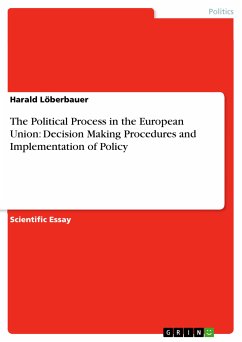 Politics

Harald Löberbauer

The Political Process in the European Union: Decision Making Procedures and Implementation of Policy

Scientific Essay

GRIN